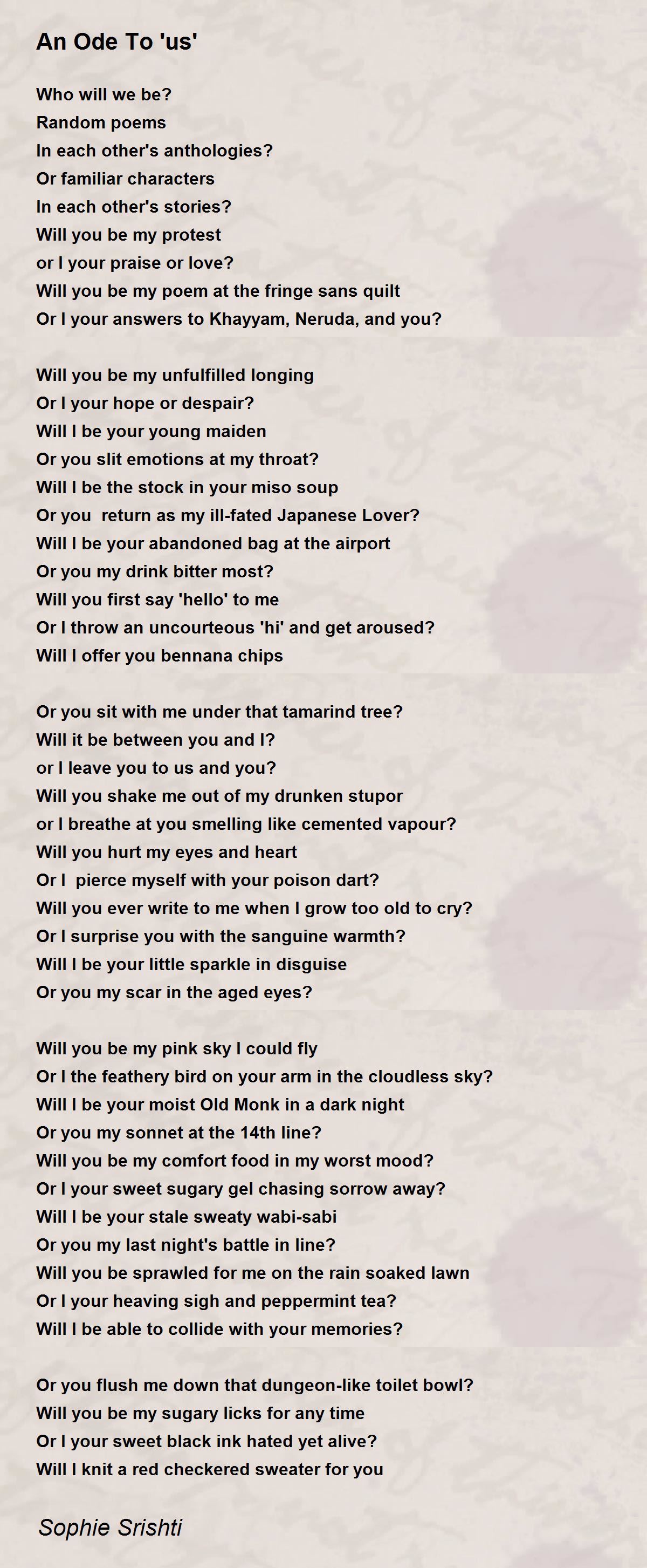 An Ode To 'us'

Who will we be?
Random poems
In each other's anthologies?
Or familiar characters
In each other's stories?
Will you be my protest
or I your praise or love?
Will you be my poem at the fringe sans quilt
Or I your answers to Khayyam, Neruda, and you?

Will you be my unfulfilled longing
Or I your hope or despair?
Will I be your young maiden
Or you slit emotions at my throat?
Will I be the stock in your miso soup
Or you return as my ill-fated Japanese Lover?
Will I be your abandoned bag at the airport
Or you my drink bitter most?
Will you first say 'hello' to me
Or I throw an uncourteous 'hi' and get aroused?
Will I offer you bennana chips

Or you sit with me under that tamarind tree?
Will it be between you and I?
or I leave you to us and you?
Will you shake me out of my drunken stupor
or I breathe at you smelling like cemented vapour?
Will you hurt my eyes and heart
Or I pierce myself with your poison dart?
Will you ever write to me when I grow too old to cry?
Or I surprise you with the sanguine warmth?
Will I be your little sparkle in disguise
Or you my scar in the aged eyes?

Will you be my pink sky I could fly
Or I the feathery bird on your arm in the cloudless sky?
Will I be your moist Old Monk in a dark night
Or you my sonnet at the 14th line?
Will you be my comfort food in my worst mood?
Or I your sweet sugary gel chasing sorrow away?
Will I be your stale sweaty wabi-sabi
Or you my last night's battle in line?
Will you be sprawled for me on the rain soaked lawn
Or I your heaving sigh and peppermint tea?
Will I be able to collide with your memories?

Or you flush me down that dungeon-like toilet bowl?
Will you be my sugary licks for any time
Or I your sweet black ink hated yet alive?
Will I knit a red checkered sweater for you

Sophie Srishti